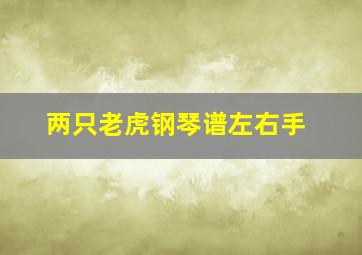 两只老虎钢琴谱左右手